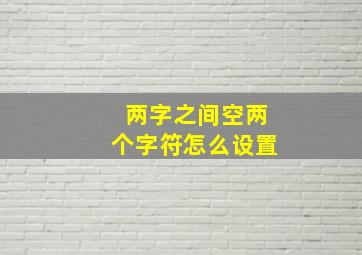 两字之间空两个字符怎么设置